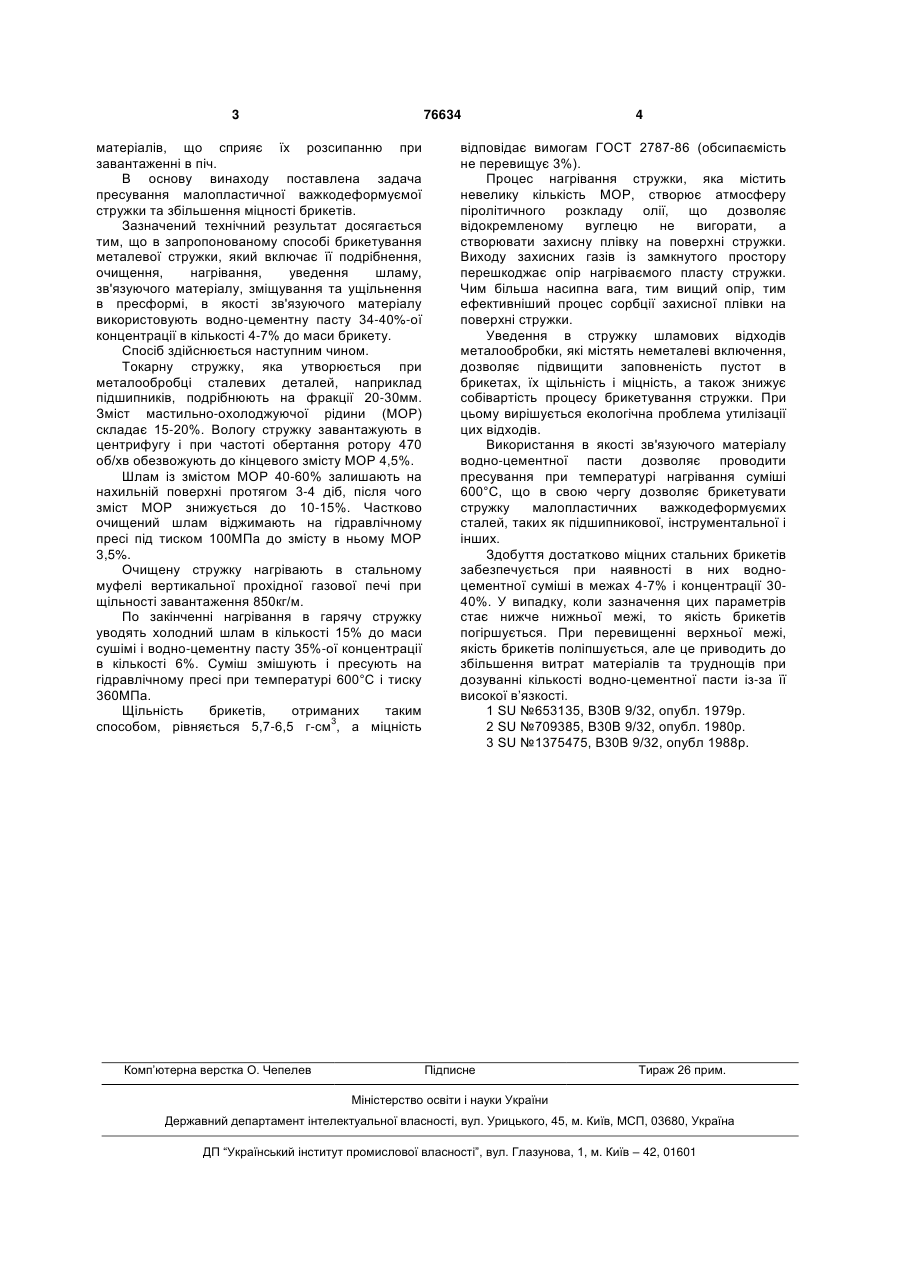 3 76634 4

матеріалів, що сприяє їх розсипанню при завантаженні в піч.

В основу винаходу поставлена задача пресування малопластичної важкодеформуємої стружки та збільшення міцності брикетів.

Зазначений технічний результат досягається тим, що в запропонованому способі брикетування металевої стружки, який включає її подрібнення, очищення, нагрівання, уведення шламу, зв'язуючого матеріалу, зміщування та ущільнення в пресформі, в якості зв'язуючого матеріалу використовують водно-цементну пасту 34-40%-ої концентрації в кількості 4-7% до маси брикету.

Спосіб здійснюється наступним чином.

Токарну стружку, яка утворюється при металообробці сталевих деталей, наприклад підшипників, подрібнюють на фракції 20-30мм. Зміст мастильно-охолоджуючої рідини (МОР) складає 15-20%. Вологу стружку завантажують в центрифугу і при частоті обертання ротору 470 об/хв обезвожують до кінцевого змісту МОР 4,5%.

Шлам із змістом МОР 40-60% залишають на нахильній поверхні протягом 3-4 діб, після чого зміст МОР знижується до 10-15%. Частково очищений шлам віджимають на гідравлічному пресі під тиском 100МПа до змісту в ньому МОР 3,5%.

Очищену стружку нагрівають в стальному муфелі вертикальної прохідної газової печі при щільності завантаження 850кг/м.

По закінченні нагрівання в гарячу стружку уводять холодний шлам в кількості 15% до маси сушімі і водно-цементну пасту 35%-ої концентрації в кількості 6%. Суміш змішують і пресують на гідравлічному пресі при температурі 600°С і тиску 360МПа.

Щільність брикетів, отриманих таким способом, рівняється 5,7-6,5 г-см$^3$, а міцність відповідає вимогам ГОСТ 2787-86 (обсипаємість не перевищує 3%).

Процес нагрівання стружки, яка містить невелику кількість МОР, створює атмосферу піролітичного розкладу олії, що дозволяє відокремленому вуглецю не вигорати, а створювати захисну плівку на поверхні стружки. Виходу захисних газів із замкнутого простору перешкоджає опір нагріваємого пласту стружки. Чим більша насипна вага, тим вищий опір, тим ефективніший процес сорбції захисної плівки на поверхні стружки.

Уведення в стружку шламових відходів металообробки, які містять неметалеві включення, дозволяє підвищити заповненість пустот в брикетах, їх щільність і міцність, а також знижує собівартість процесу брикетування стружки. При цьому вирішується екологічна проблема утилізації цих відходів.

Використання в якості зв'язуючого матеріалу водно-цементної пасти дозволяє проводити пресування при температурі нагрівання суміші 600°С, що в свою чергу дозволяє брикетувати стружку малопластичних важкодеформуємих сталей, таких як підшипникової, інструментальної і інших.

Здобуття достатково міцних стальних брикетів забезпечується при наявності в них водно-цементної суміші в межах 4-7% і концентрації 30-40%. У випадку, коли зазначення цих параметрів стає нижче нижньої межі, то якість брикетів погіршується. При перевищенні верхньої межі, якість брикетів поліпшується, але це приводить до збільшення витрат матеріалів та труднощів при дозуванні кількості водно-цементної пасти із-за її високої в'язкості.

1 SU №653135, В30В 9/32, опубл. 1979р.
2 SU №709385, В30В 9/32, опубл. 1980р.
3 SU №1375475, В30В 9/32, опубл 1988р.

Комп'ютерна верстка О. Чепелев Підписне Тираж 26 прим.

Міністерство освіти і науки України

Державний департамент інтелектуальної власності, вул. Урицького, 45, м. Київ, МСП, 03680, Україна

ДП "Український інститут промислової власності", вул. Глазунова, 1, м. Київ – 42, 01601